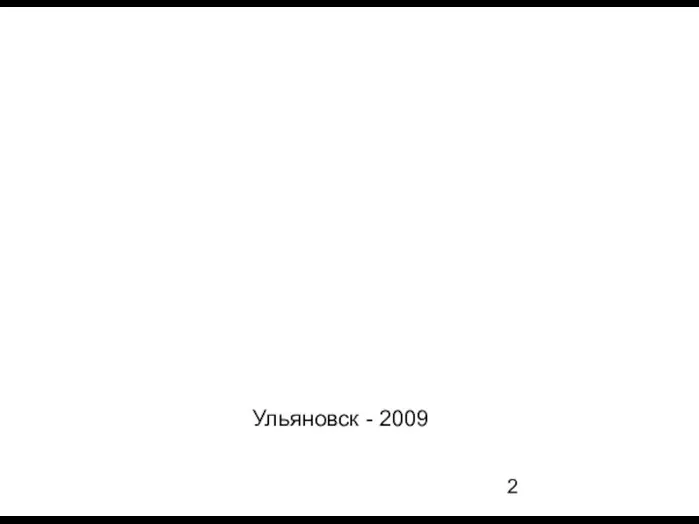 Ульяновск - 2009

2